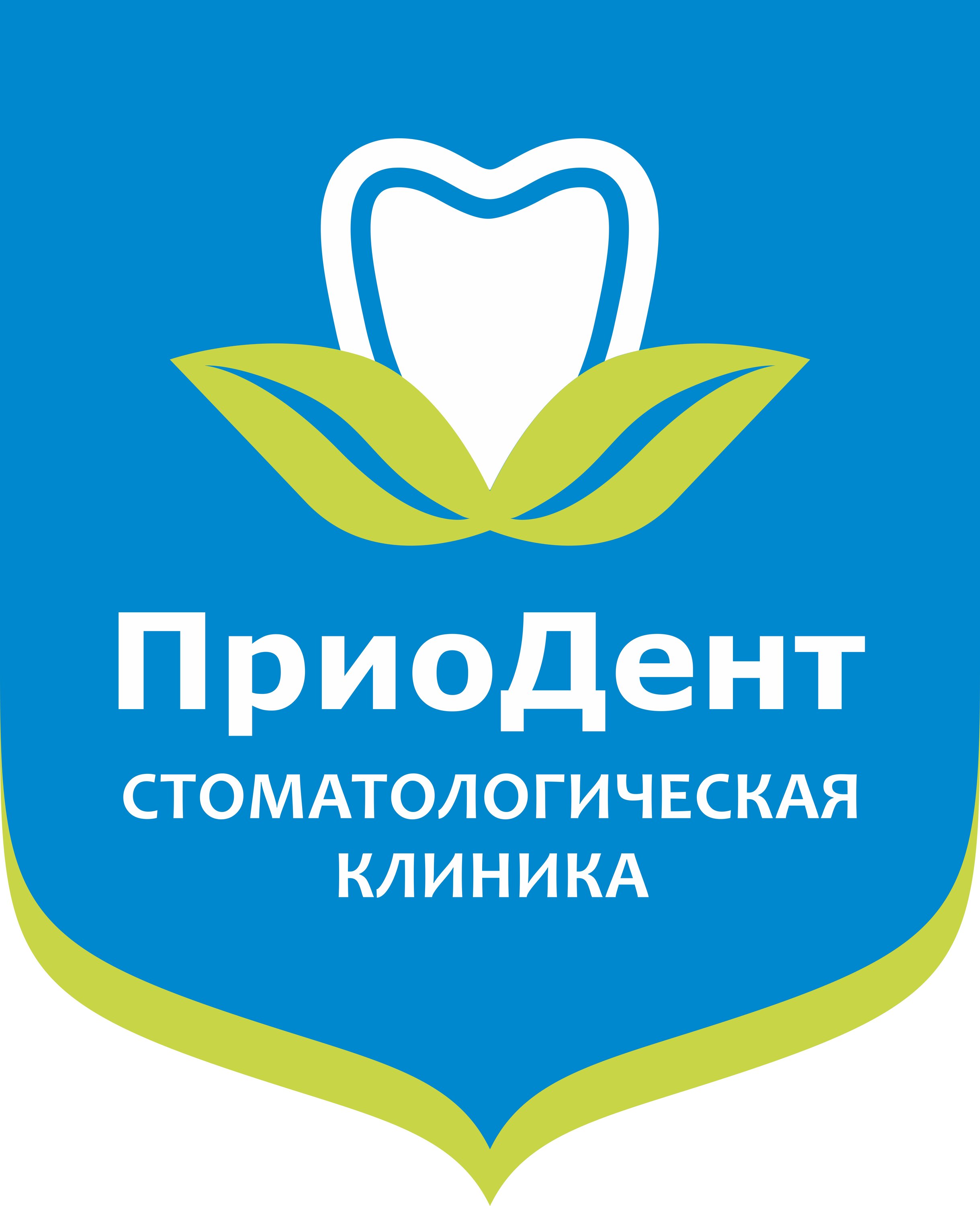 ПриоДент
СТОМАТОЛОГИЧЕСКАЯ
КЛИНИКА